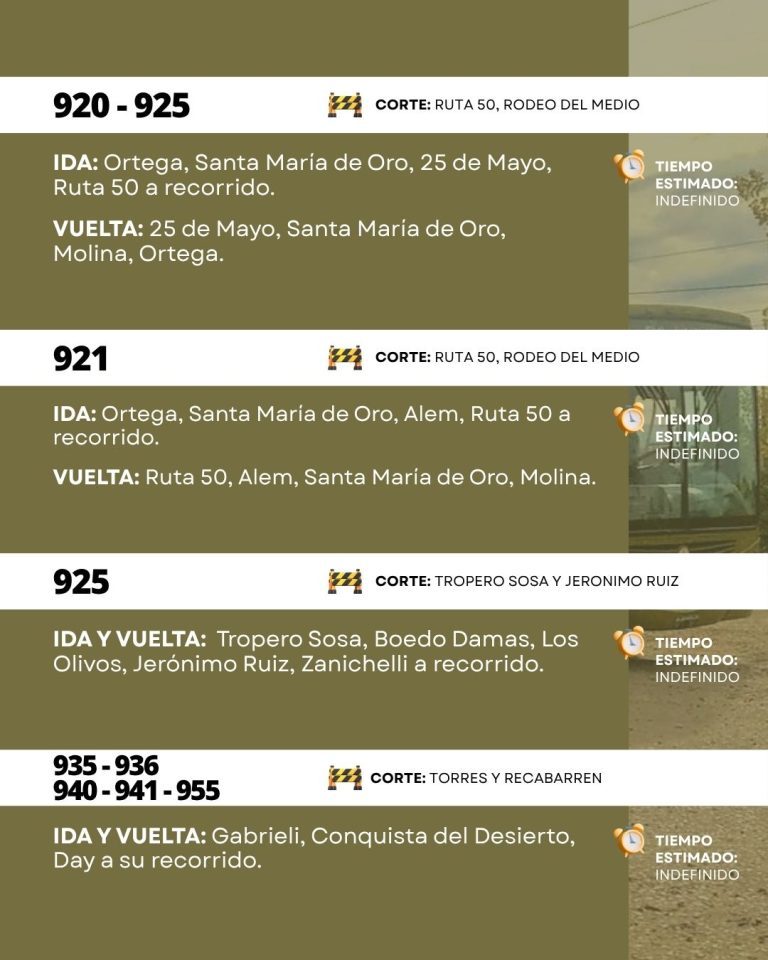 920 - 925

CORTE: RUTA 50, RODEO DEL MEDIO

IDA: Ortega, Santa María de Oro, 25 de Mayo, Ruta 50 a recorrido.

VUELTA: 25 de Mayo, Santa María de Oro, Molina, Ortega.

TIEMPO ESTIMADO: INDEFINIDO

921

CORTE: RUTA 50, RODEO DEL MEDIO

IDA: Ortega, Santa María de Oro, Alem, Ruta 50 a recorrido.

VUELTA: Ruta 50, Alem, Santa María de Oro, Molina.

TIEMPO ESTIMADO: INDEFINIDO

925

CORTE: TROPERO SOSA Y JERONIMO RUIZ

IDA Y VUELTA: Tropero Sosa, Boedo Damas, Los Olivos, Jerónimo Ruiz, Zanichelli a recorrido.

TIEMPO ESTIMADO: INDEFINIDO

935 - 936
940 - 941 - 955

CORTE: TORRES Y RECABARREN

IDA Y VUELTA: Gabrieli, Conquista del Desierto, Day a su recorrido.

TIEMPO ESTIMADO: INDEFINIDO